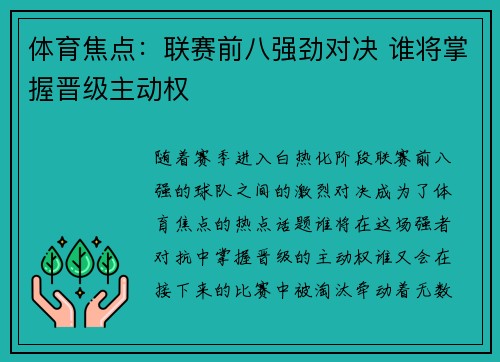 体育焦点：联赛前八强劲对决 谁将掌握晋级主动权

随着赛季进入白热化阶段联赛前八强的球队之间的激烈对决成为了体育焦点的热点话题谁将在这场强者对抗中掌握晋级的主动权谁又会在接下来的比赛中被淘汰牵动着无数